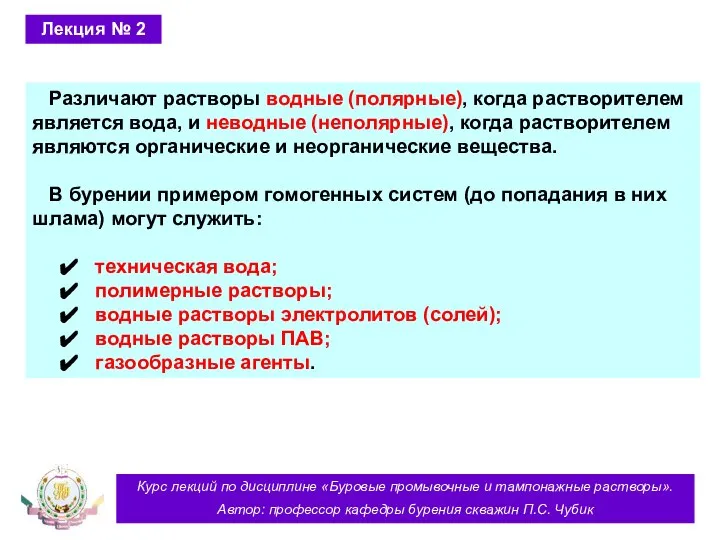 Лекция № 2

Различают растворы водные (полярные), когда растворителем является вода, и неводные (неполярные), когда растворителем являются органические и неорганические вещества.

В бурении примером гомогенных систем (до попадания в них шлама) могут служить:

✔ техническая вода;
✔ полимерные растворы;
✔ водные растворы электролитов (солей);
✔ водные растворы ПАВ;
✔ газообразные агенты.

Курс лекций по дисциплине «Буровые промывочные и тампонажные растворы».
Автор: профессор кафедры бурения скважин П.С. Чубик